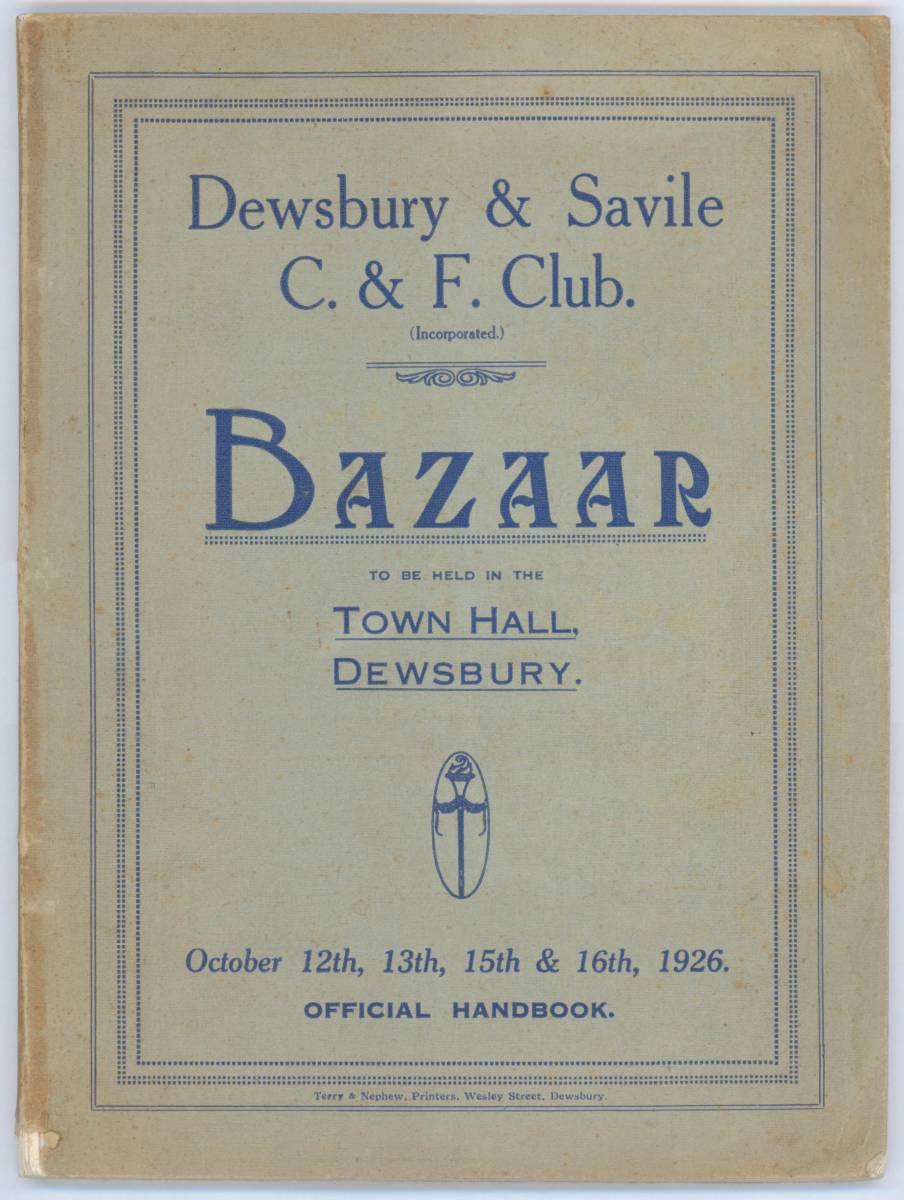 Dewsbury & Savile C. & F. Club.
(Incorporated.)

BAZAAR

TO BE HELD IN THE

TOWN HALL, DEWSBURY.

October 12th, 13th, 15th & 16th, 1926.

OFFICIAL HANDBOOK.

Terry & Nephew, Printers, Wesley Street, Dewsbury.